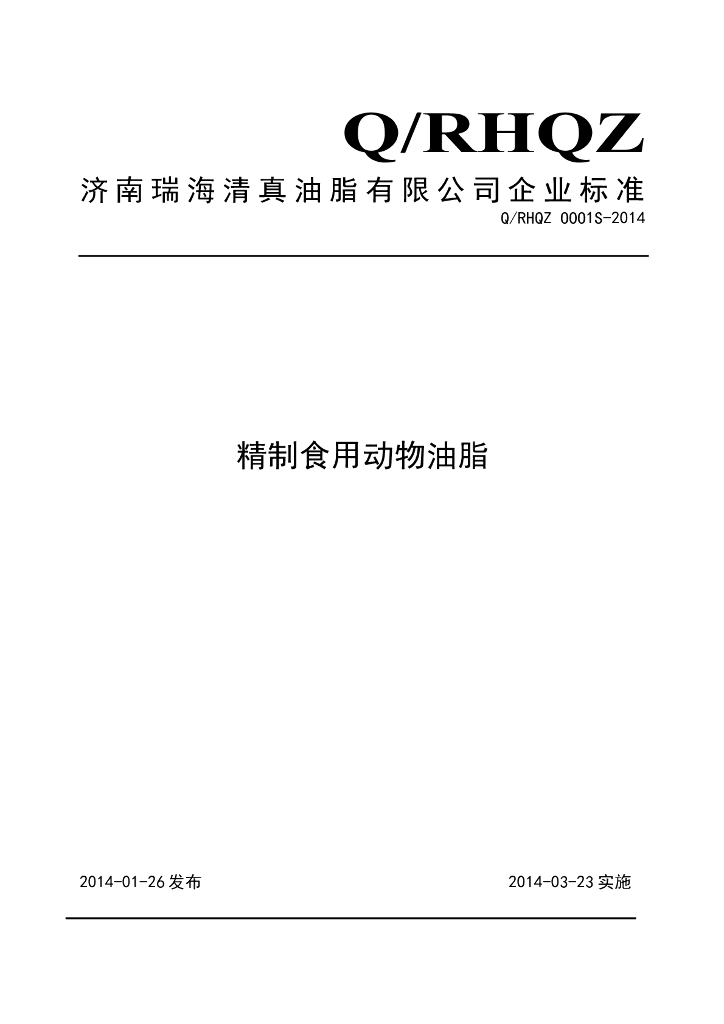 Q/RHQZ

济南瑞海清真油脂有限公司企业标准

Q/RHQZ 0001S-2014

精制食用动物油脂

2014-01-26发布 2014-03-23实施